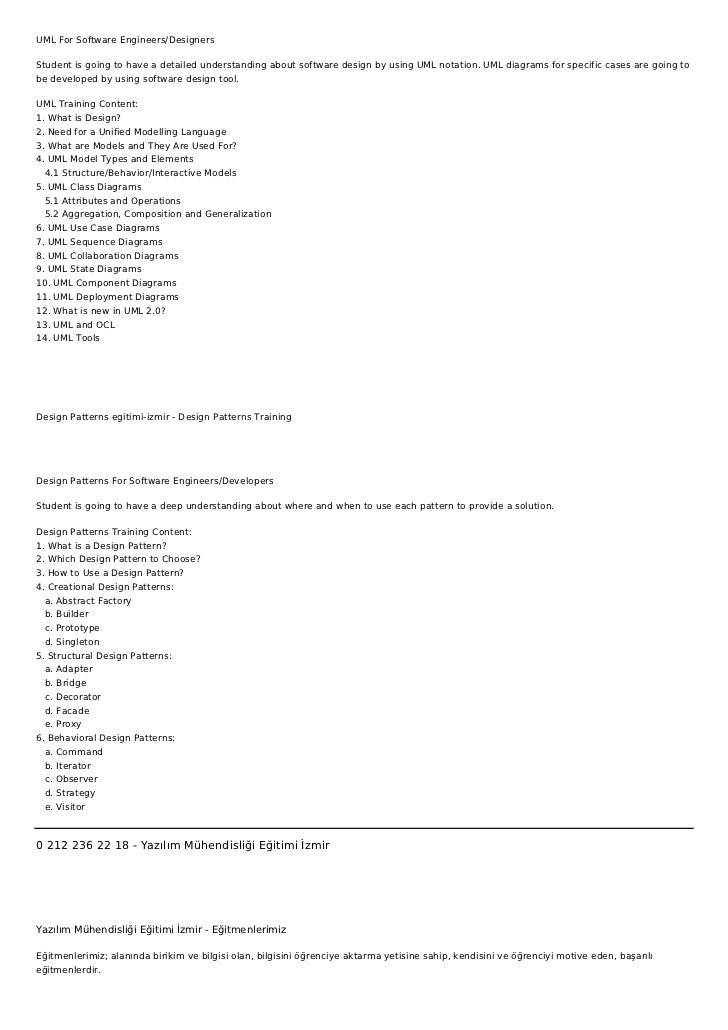 UML For Software Engineers/Designers

Student is going to have a detailed understanding about software design by using UML notation. UML diagrams for specific cases are going to be developed by using software design tool.

UML Training Content:
1. What is Design?
2. Need for a Unified Modelling Language
3. What are Models and They Are Used For?
4. UML Model Types and Elements
4.1 Structure/Behavior/Interactive Models
5. UML Class Diagrams
5.1 Attributes and Operations
5.2 Aggregation, Composition and Generalization
6. UML Use Case Diagrams
7. UML Sequence Diagrams
8. UML Collaboration Diagrams
9. UML State Diagrams
10. UML Component Diagrams
11. UML Deployment Diagrams
12. What is new in UML 2.0?
13. UML and OCL
14. UML Tools

Design Patterns egitimi-izmir - Design Patterns Training

Design Patterns For Software Engineers/Developers

Student is going to have a deep understanding about where and when to use each pattern to provide a solution.

Design Patterns Training Content:
1. What is a Design Pattern?
2. Which Design Pattern to Choose?
3. How to Use a Design Pattern?
4. Creational Design Patterns:
a. Abstract Factory
b. Builder
c. Prototype
d. Singleton
5. Structural Design Patterns:
a. Adapter
b. Bridge
c. Decorator
d. Facade
e. Proxy
6. Behavioral Design Patterns:
a. Command
b. Iterator
c. Observer
d. Strategy
e. Visitor

0 212 236 22 18 - Yazılım Mühendisliği Eğitimi İzmir

Yazılım Mühendisliği Eğitimi İzmir - Eğitmenlerimiz

Eğitmenlerimiz; alanında birikim ve bilgisi olan, bilgisini öğrenciye aktarma yetisine sahip, kendisini ve öğrenciyi motive eden, başarılı eğitmenlerdir.